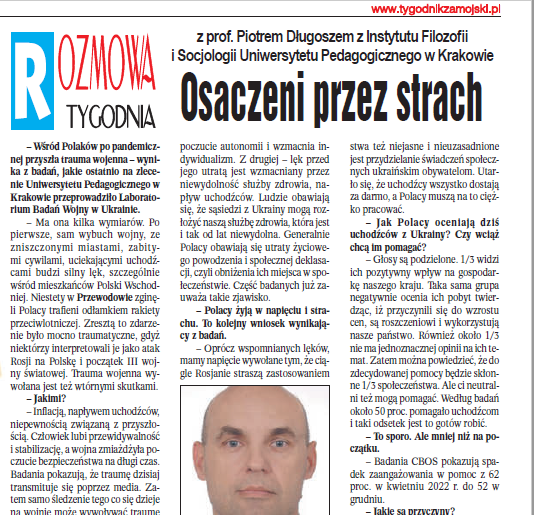 www.tygodnikzamojski.pl

ROZMOWA TYGODNIA

z prof. Piotrem Długoszem z Instytutu Filozofii i Socjologii Uniwersytetu Pedagogicznego w Krakowie

Osaczeni przez strach

– Wśród Polaków po pandemicznej przyszła trauma wojenna – wynika z badań, jakie ostatnio na zlecenie Uniwersytetu Pedagogicznego w Krakowie przeprowadziło Laboratorium Badań Wojny w Ukrainie.

– Ma ona kilka wymiarów. Po pierwsze, sam wybuch wojny, ze zniszczonymi miastami, zabitymi cywilami, uciekającymi uchodźcami budzi silny lęk, szczególnie wśród mieszkańców Polski Wschodniej. Niestety w Przewodowie zginęli Polacy trafieni odłamkiem rakiety przeciwlotniczej. Zresztą to zdarzenie było mocno traumatyczne, gdyż niektórzy interpretowali je jako atak Rosji na Polskę i początek III wojny światowej. Trauma wojenna wywołana jest też wtórnymi skutkami.

– Jakimi?

– Inflacją, napływem uchodźców, niepewnością związaną z przyszłością. Człowiek lubi przewidywalność i stabilizację, a wojna zmiażdżyła poczucie bezpieczeństwa na długi czas. Badania pokazują, że traumę dzisiaj transmituje się poprzez media. Zatem samo śledzenie tego co się dzieje na wojnie może wywoływać traumę

poczucie autonomii i wzmacnia indywidualizm. Z drugiej – lęk przed jego utratą jest wzmacniany przez niewydolność służby zdrowia, napływ uchodźców. Ludzie obawiają się, że sąsiedzi z Ukrainy mogą rozłożyć naszą służbę zdrowia, która jest i tak od lat niewydolna. Generalnie Polacy obawiają się utraty życiowego powodzenia i społecznej deklasacji, czyli obniżenia ich miejsca w społeczeństwie. Część badanych już zauważa takie zjawisko.

– Polacy żyją w napięciu i strachu. To kolejny wniosek wynikający z badań.

– Oprócz wspomnianych lęków, mamy napięcie wywołane tym, że ciągle Rosjanie straszą zastosowaniem

stwa też niejasne i nieuzasadnione jest przydzielanie świadczeń społecznych ukraińskim obywatelom. Utarło się, że uchodźcy wszystko dostają za darmo, a Polacy muszą na to ciężko pracować.

– Jak Polacy oceniają dziś uchodźców z Ukrainy? Czy wciąż chcą im pomagać?

– Głosy są podzielone. 1/3 widzi ich pozytywny wpływ na gospodarkę naszego kraju. Taka sama grupa negatywnie ocenia ich pobyt twierdząc, iż przyczynili się do wzrostu cen, są roszczeniowi i wykorzystują nasze państwo. Również około 1/3 nie ma jednoznacznej opinii na ich temat. Zatem można powiedzieć, że do zdecydowanej pomocy będzie skłonne 1/3 społeczeństwa. Ale ci neutralni też mogą pomagać. Według badań około 50 proc. pomagało uchodźcom i taki odsetek jest to gotów robić.

– To sporo. Ale mniej niż na początku.

– Badania CBOS pokazują spadek zaangażowania w pomoc z 62 proc. w kwietniu 2022 r. do 52 w grudniu.

– Jakie są przyczyny?